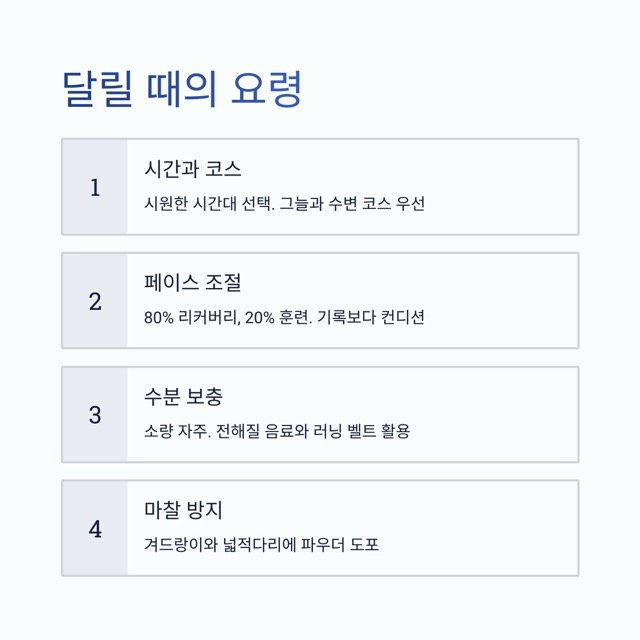 달릴 때의 요령

1
시간과 코스
시원한 시간대 선택. 그늘과 수변 코스 우선

2
페이스 조절
80% 리커버리, 20% 훈련. 기록보다 컨디션

3
수분 보충
소량 자주. 전해질 음료와 러닝 벨트 활용

4
마찰 방지
겨드랑이와 넓적다리에 파우더 도포